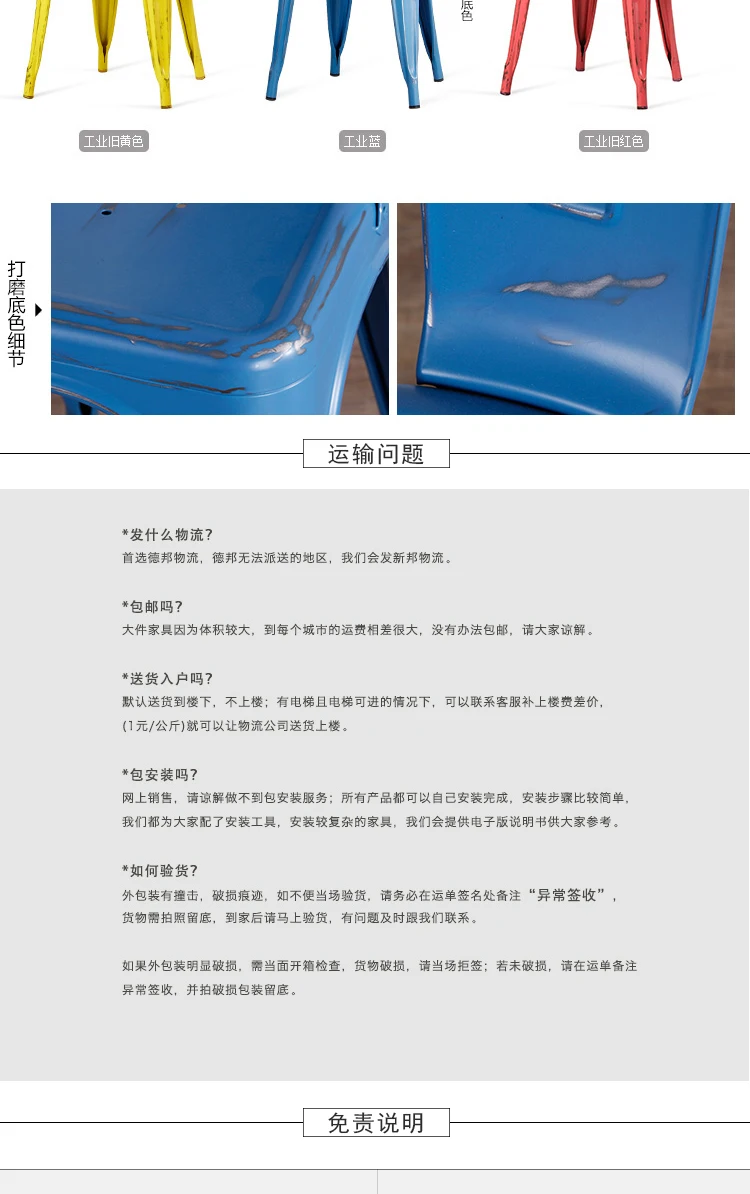 底色

工业旧黄色

工业蓝

工业旧红色

打磨底色细节

运输问题

*发什么物流?
首选德邦物流，德邦无法派送的地区，我们会发新邦物流。

*包邮吗?
大件家具因为体积较大，到每个城市的运费相差很大，没有办法包邮，请大家谅解。

*送货入户吗?
默认送货到楼下，不上楼；有电梯且电梯可进的情况下，可以联系客服补上楼费差价，(1元/公斤)就可以让物流公司送货上楼。

*包安装吗?
网上销售，请谅解做不到包安装服务；所有产品都可以自己安装完成，安装步骤比较简单，我们都为大家配了安装工具，安装较复杂的家具，我们会提供电子版说明书供大家参考。

*如何验货?
外包装有撞击，破损痕迹，如不便当场验货，请务必在运单签名处备注“异常签收”，货物需拍照留底，到家后请马上验货，有问题及时跟我们联系。

如果外包装明显破损，需当面开箱检查，货物破损，请当场拒签；若未破损，请在运单备注异常签收，并拍破损包装留底。

免责说明